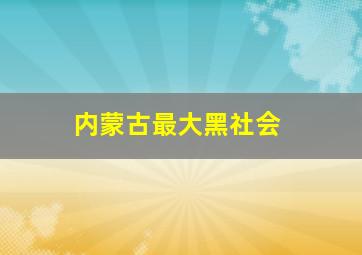 内蒙古最大黑社会